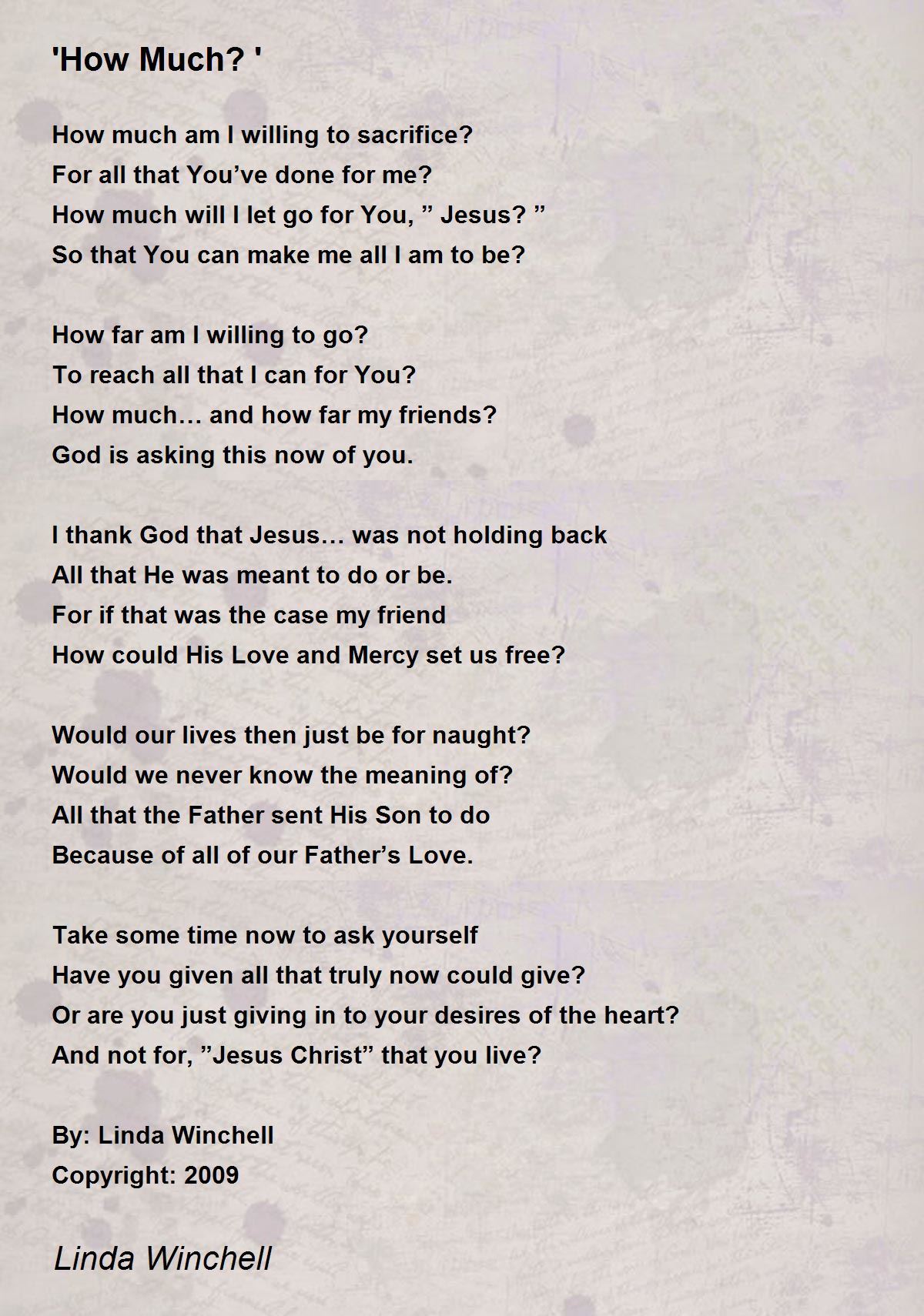 'How Much? '

How much am I willing to sacrifice?
For all that You’ve done for me?
How much will I let go for You, ” Jesus? ”
So that You can make me all I am to be?

How far am I willing to go?
To reach all that I can for You?
How much… and how far my friends?
God is asking this now of you.

I thank God that Jesus… was not holding back
All that He was meant to do or be.
For if that was the case my friend
How could His Love and Mercy set us free?

Would our lives then just be for naught?
Would we never know the meaning of?
All that the Father sent His Son to do
Because of all of our Father’s Love.

Take some time now to ask yourself
Have you given all that truly now could give?
Or are you just giving in to your desires of the heart?
And not for, ”Jesus Christ” that you live?

By: Linda Winchell
Copyright: 2009

Linda Winchell